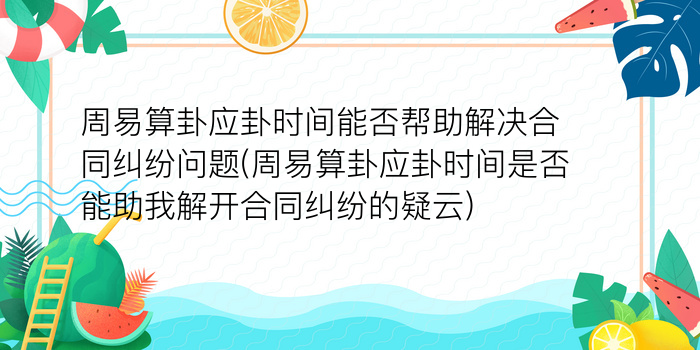 周易算卦应卦时间能否帮助解决合同纠纷问题(周易算卦应卦时间是否能助我解开合同纠纷的疑云)